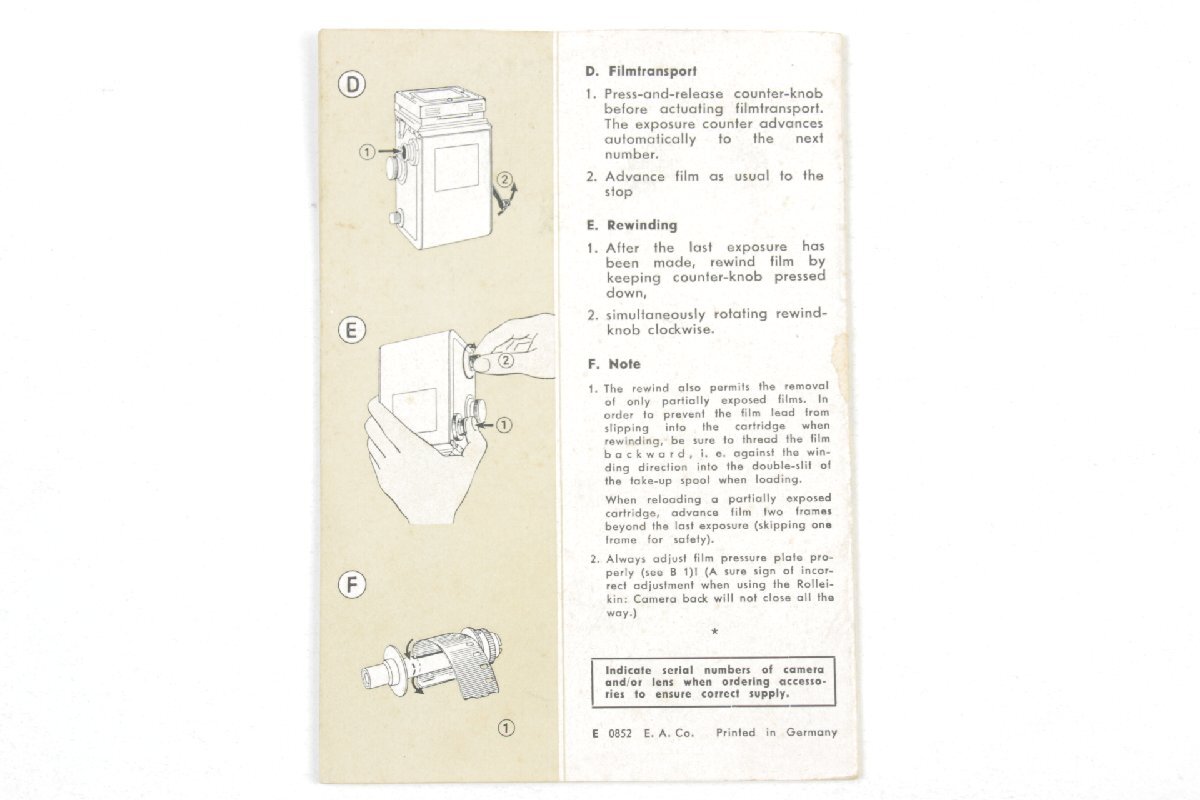 D

①

②

E

②

①

F

①

D. Filmtransport

1. Press-and-release counter-knob before actuating filmtransport. The exposure counter advances automatically to the next number.

2. Advance film as usual to the stop

E. Rewinding

1. After the last exposure has been made, rewind film by keeping counter-knob pressed down,

2. simultaneously rotating rewind-knob clockwise.

F. Note

1. The rewind also permits the removal of only partially exposed films. In order to prevent the film lead from slipping into the cartridge when rewinding, be sure to thread the film backward, i. e. against the winding direction into the double-slit of the take-up spool when loading.

When reloading a partially exposed cartridge, advance film two frames beyond the last exposure (skipping one frame for safety).

2. Always adjust film pressure plate properly (see B 1)! (A sure sign of incorrect adjustment when using the Rolleikin: Camera back will not close all the way.)

*

Indicate serial numbers of camera and/or lens when ordering accessories to ensure correct supply.

E 0852 E. A. Co. Printed in Germany